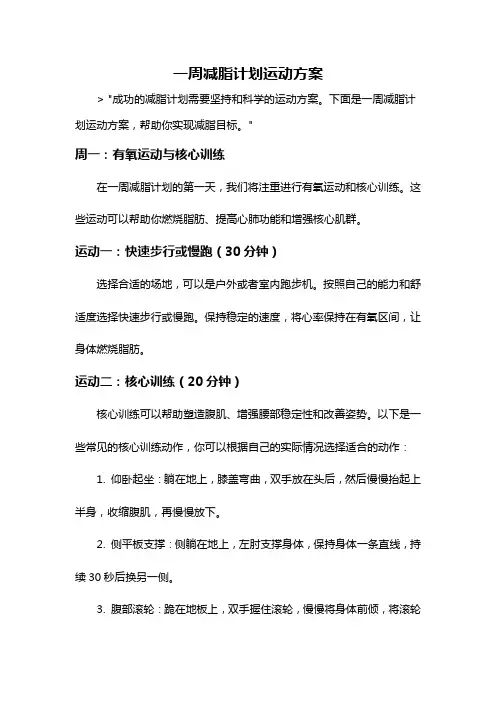 一周减脂计划运动方案

> "成功的减脂计划需要坚持和科学的运动方案。下面是一周减脂计划运动方案，帮助你实现减脂目标。"

周一：有氧运动与核心训练

在一周减脂计划的第一天，我们将注重进行有氧运动和核心训练。这些运动可以帮助你燃烧脂肪、提高心肺功能和增强核心肌群。

运动一：快速步行或慢跑（30分钟）

选择合适的场地，可以是户外或者室内跑步机。按照自己的能力和舒适度选择快速步行或慢跑。保持稳定的速度，将心率保持在有氧区间，让身体燃烧脂肪。

运动二：核心训练（20分钟）

核心训练可以帮助塑造腹肌、增强腰部稳定性和改善姿势。以下是一些常见的核心训练动作，你可以根据自己的实际情况选择适合的动作：

1. 仰卧起坐：躺在地上，膝盖弯曲，双手放在头后，然后慢慢抬起上半身，收缩腹肌，再慢慢放下。

2. 侧平板支撑：侧躺在地上，左肘支撑身体，保持身体一条直线，持续30秒后换另一侧。

3. 腹部滚轮：跪在地板上，双手握住滚轮，慢慢将身体前倾，将滚轮